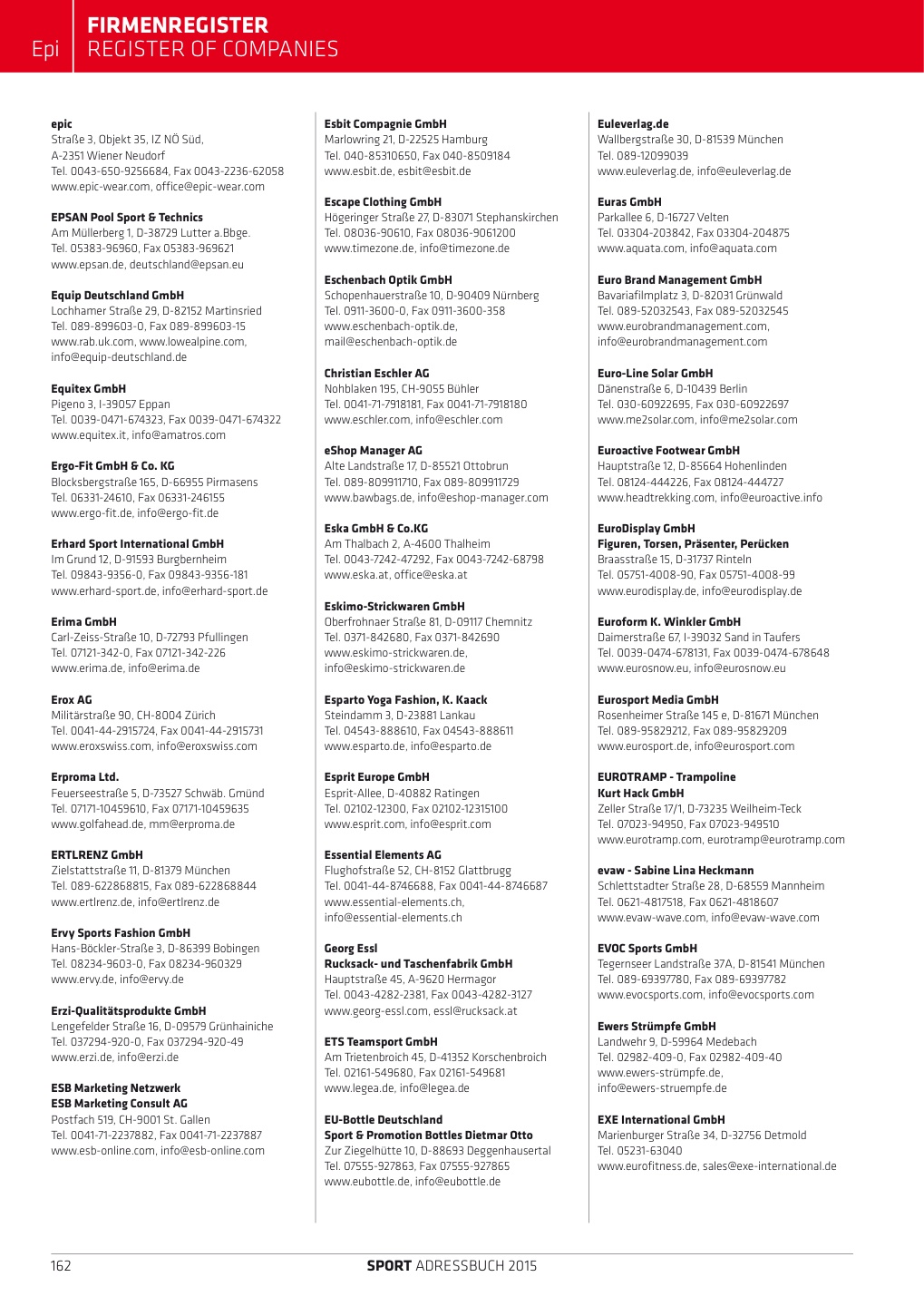 Epi

FIRMENREGISTER
REGISTER OF COMPANIES

epic
Straße 3, Objekt 35, IZ NÖ Süd,
A-2351 Wiener Neudorf
Tel. 0043-650-9256684, Fax 0043-2236-62058
www.epic-wear.com, office@epic-wear.com

EPSAN Pool Sport & Technics
Am Müllerberg 1, D-38729 Lutter a.Bbge.
Tel. 05383-96960, Fax 05383-969621
www.epsan.de, deutschland@epsan.eu

Equip Deutschland GmbH
Lochhamer Straße 29, D-82152 Martinsried
Tel. 089-899603-0, Fax 089-899603-15
www.rab.uk.com, www.lowealpine.com,
info@equip-deutschland.de

Equitex GmbH
Pigeno 3, I-39057 Eppan
Tel. 0039-0471-674323, Fax 0039-0471-674322
www.equitex.it, info@amatros.com

Ergo-Fit GmbH & Co. KG
Blocksbergstraße 165, D-66955 Pirmasens
Tel. 06331-24610, Fax 06331-246155
www.ergo-fit.de, info@ergo-fit.de

Erhard Sport International GmbH
Im Grund 12, D-91593 Burgbernheim
Tel. 09843-9356-0, Fax 09843-9356-181
www.erhard-sport.de, info@erhard-sport.de

Erima GmbH
Carl-Zeiss-Straße 10, D-72793 Pfullingen
Tel. 07121-342-0, Fax 07121-342-226
www.erima.de, info@erima.de

Erox AG
Militärstraße 90, CH-8004 Zürich
Tel. 0041-44-2915724, Fax 0041-44-2915731
www.eroxswiss.com, info@eroxswiss.com

Erproma Ltd.
Feuerseestraße 5, D-73527 Schwäb. Gmünd
Tel. 07171-10459610, Fax 07171-10459635
www.golfahead.de, mm@erproma.de

ERTLRENZ GmbH
Zielstattstraße 11, D-81379 München
Tel. 089-622868815, Fax 089-622868844
www.ertlrenz.de, info@ertlrenz.de

Ervy Sports Fashion GmbH
Hans-Böckler-Straße 3, D-86399 Bobingen
Tel. 08234-9603-0, Fax 08234-960329
www.ervy.de, info@ervy.de

Erzi-Qualitätsprodukte GmbH
Lengefelder Straße 16, D-09579 Grünhainiche
Tel. 037294-920-0, Fax 037294-920-49
www.erzi.de, info@erzi.de

ESB Marketing Netzwerk
ESB Marketing Consult AG
Postfach 519, CH-9001 St. Gallen
Tel. 0041-71-2237882, Fax 0041-71-2237887
www.esb-online.com, info@esb-online.com

Esbit Compagnie GmbH
Marlowring 21, D-22525 Hamburg
Tel. 040-85310650, Fax 040-8509184
www.esbit.de, esbit@esbit.de

Escape Clothing GmbH
Högeringer Straße 27, D-83071 Stephanskirchen
Tel. 08036-90610, Fax 08036-9061200
www.timezone.de, info@timezone.de

Eschenbach Optik GmbH
Schopenhauerstraße 10, D-90409 Nürnberg
Tel. 0911-3600-0, Fax 0911-3600-358
www.eschenbach-optik.de,
mail@eschenbach-optik.de

Christian Eschler AG
Nohblaken 195, CH-9055 Bühler
Tel. 0041-71-7918181, Fax 0041-71-7918180
www.eschler.com, info@eschler.com

eShop Manager AG
Alte Landstraße 17, D-85521 Ottobrun
Tel. 089-809911710, Fax 089-809911729
www.bawbags.de, info@eshop-manager.com

Eska GmbH & Co.KG
Am Thalbach 2, A-4600 Thalheim
Tel. 0043-7242-47292, Fax 0043-7242-68798
www.eska.at, office@eska.at

Eskimo-Strickwaren GmbH
Oberfrohnaer Straße 81, D-09117 Chemnitz
Tel. 0371-842680, Fax 0371-842690
www.eskimo-strickwaren.de,
info@eskimo-strickwaren.de

Esparto Yoga Fashion, K. Kaack
Steindamm 3, D-23881 Lankau
Tel. 04543-888610, Fax 04543-888611
www.esparto.de, info@esparto.de

Esprit Europe GmbH
Esprit-Allee, D-40882 Ratingen
Tel. 02102-12300, Fax 02102-12315100
www.esprit.com, info@esprit.com

Essential Elements AG
Flughofstraße 52, CH-8152 Glattbrugg
Tel. 0041-44-8746688, Fax 0041-44-8746687
www.essential-elements.ch,
info@essential-elements.ch

Georg Essl
Rucksack- und Taschenfabrik GmbH
Hauptstraße 45, A-9620 Hermagor
Tel. 0043-4282-2381, Fax 0043-4282-3127
www.georg-essl.com, essl@rucksack.at

ETS Teamsport GmbH
Am Trietenbroich 45, D-41352 Korschenbroich
Tel. 02161-549680, Fax 02161-549681
www.legea.de, info@legea.de

EU-Bottle Deutschland
Sport & Promotion Bottles Dietmar Otto
Zur Ziegelhütte 10, D-88693 Deggenhausertal
Tel. 07555-927863, Fax 07555-927865
www.eubottle.de, info@eubottle.de

Euleverlag.de
Wallbergstraße 30, D-81539 München
Tel. 089-12099039
www.euleverlag.de, info@euleverlag.de

Euras GmbH
Parkallee 6, D-16727 Velten
Tel. 03304-203842, Fax 03304-204875
www.aquata.com, info@aquata.com

Euro Brand Management GmbH
Bavariafilmplatz 3, D-82031 Grünwald
Tel. 089-52032543, Fax 089-52032545
www.eurobrandmanagement.com,
info@eurobrandmanagement.com

Euro-Line Solar GmbH
Dänenstraße 6, D-10439 Berlin
Tel. 030-60922695, Fax 030-60922697
www.me2solar.com, info@me2solar.com

Euroactive Footwear GmbH
Hauptstraße 12, D-85664 Hohenlinden
Tel. 08124-444226, Fax 08124-444727
www.headtrekking.com, info@euroactive.info

EuroDisplay GmbH
Figuren, Torsen, Präsenter, Perücken
Braasstraße 15, D-31737 Rinteln
Tel. 05751-4008-90, Fax 05751-4008-99
www.eurodisplay.de, info@eurodisplay.de

Euroform K. Winkler GmbH
Daimerstraße 67, I-39032 Sand in Taufers
Tel. 0039-0474-678131, Fax 0039-0474-678648
www.eurosnow.eu, info@eurosnow.eu

Eurosport Media GmbH
Rosenheimer Straße 145 e, D-81671 München
Tel. 089-95829212, Fax 089-95829209
www.eurosport.de, info@eurosport.com

EUROTRAMP - Trampoline
Kurt Hack GmbH
Zeller Straße 17/1, D-73235 Weilheim-Teck
Tel. 07023-94950, Fax 07023-949510
www.eurotramp.com, eurotramp@eurotramp.com

evaw - Sabine Lina Heckmann
Schlettstadter Straße 28, D-68559 Mannheim
Tel. 0621-4817518, Fax 0621-4818607
www.evaw-wave.com, info@evaw-wave.com

EVOC Sports GmbH
Tegernseer Landstraße 37A, D-81541 München
Tel. 089-69397780, Fax 089-69397782
www.evocsports.com, info@evocsports.com

Ewers Strümpfe GmbH
Landwehr 9, D-59964 Medebach
Tel. 02982-409-0, Fax 02982-409-40
www.ewers-strümpfe.de,
info@ewers-struempfe.de

EXE International GmbH
Marienburger Straße 34, D-32756 Detmold
Tel. 05231-63040
www.eurofitness.de, sales@exe-international.de

162

SPORT ADRESSBUCH 2015